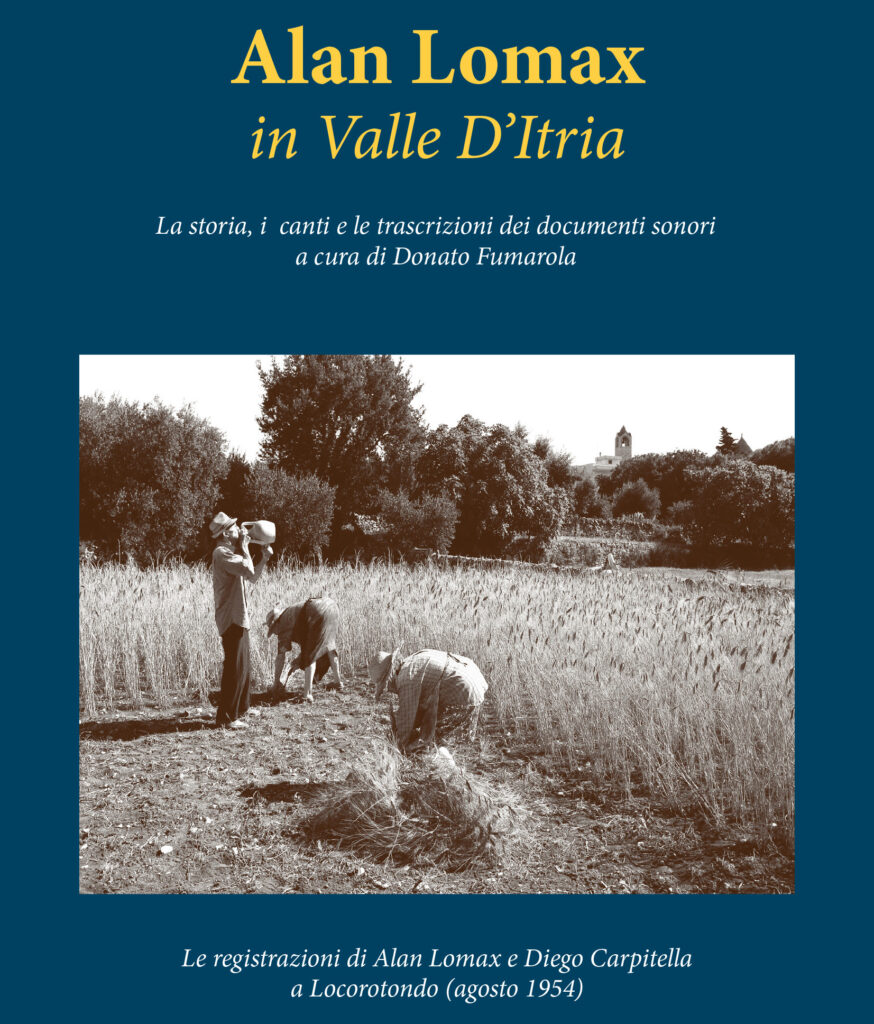 Alan Lomax
in Valle D'Itria

La storia, i canti e le trascrizioni dei documenti sonori
a cura di Donato Fumarola

Le registrazioni di Alan Lomax e Diego Carpitella
a Locorotondo (agosto 1954)